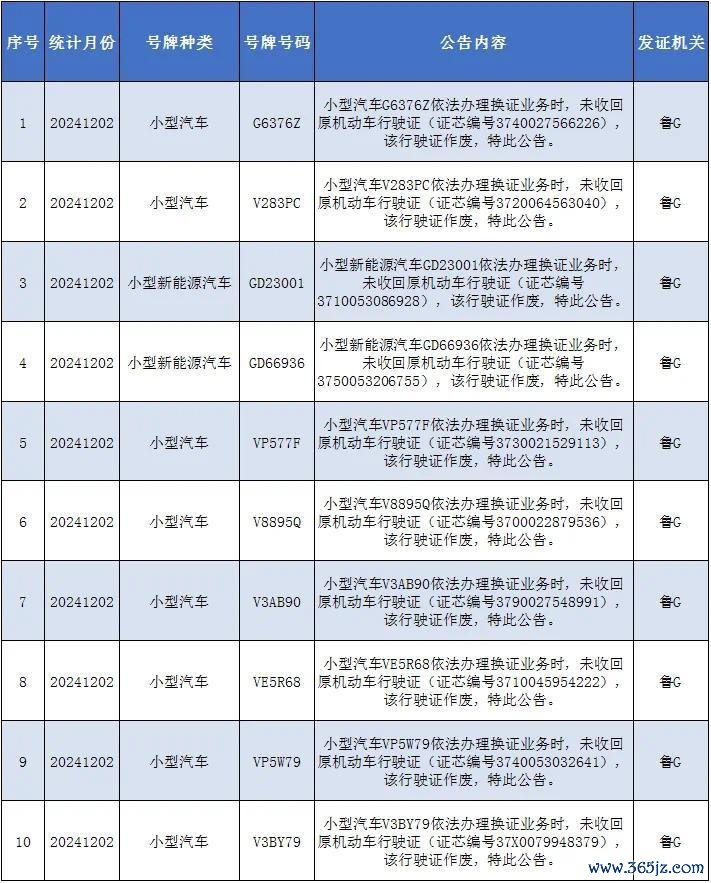 | 序号 | 统计月份 | 号牌种类 | 号牌号码 | 公告内容 | 发证机关 |
|---|---|---|---|---|---|
| 1 | 20241202 | 小型汽车 | G6376Z | 小型汽车G6376Z依法办理换证业务时，未收回原机动车行驶证（证芯编号3740027566226），该行驶证作废，特此公告。 | 鲁G |
| 2 | 20241202 | 小型汽车 | V283PC | 小型汽车V283PC依法办理换证业务时，未收回原机动车行驶证（证芯编号3720064563040），该行驶证作废，特此公告。 | 鲁G |
| 3 | 20241202 | 小型新能源汽车 | GD23001 | 小型新能源汽车GD23001依法办理换证业务时，未收回原机动车行驶证（证芯编号3710053086928），该行驶证作废，特此公告。 | 鲁G |
| 4 | 20241202 | 小型新能源汽车 | GD66936 | 小型新能源汽车GD66936依法办理换证业务时，未收回原机动车行驶证（证芯编号3750053206755），该行驶证作废，特此公告。 | 鲁G |
| 5 | 20241202 | 小型汽车 | VP577F | 小型汽车VP577F依法办理换证业务时，未收回原机动车行驶证（证芯编号3730021529113），该行驶证作废，特此公告。 | 鲁G |
| 6 | 20241202 | 小型汽车 | V8895Q | 小型汽车V8895Q依法办理换证业务时，未收回原机动车行驶证（证芯编号3700022879536），该行驶证作废，特此公告。 | 鲁G |
| 7 | 20241202 | 小型汽车 | V3AB90 | 小型汽车V3AB90依法办理换证业务时，未收回原机动车行驶证（证芯编号3790027548991），该行驶证作废，特此公告。 | 鲁G |
| 8 | 20241202 | 小型汽车 | VE5R68 | 小型汽车VE5R68依法办理换证业务时，未收回原机动车行驶证（证芯编号3710045954222），该行驶证作废，特此公告。 | 鲁G |
| 9 | 20241202 | 小型汽车 | VP5W79 | 小型汽车VP5W79依法办理换证业务时，未收回原机动车行驶证（证芯编号3740053032641），该行驶证作废，特此公告。 | 鲁G |
| 10 | 20241202 | 小型汽车 | V3BY79 | 小型汽车V3BY79依法办理换证业务时，未收回原机动车行驶证（证芯编号37X0079948379），该行驶证作废，特此公告。 | 鲁G |

www.365jz.com